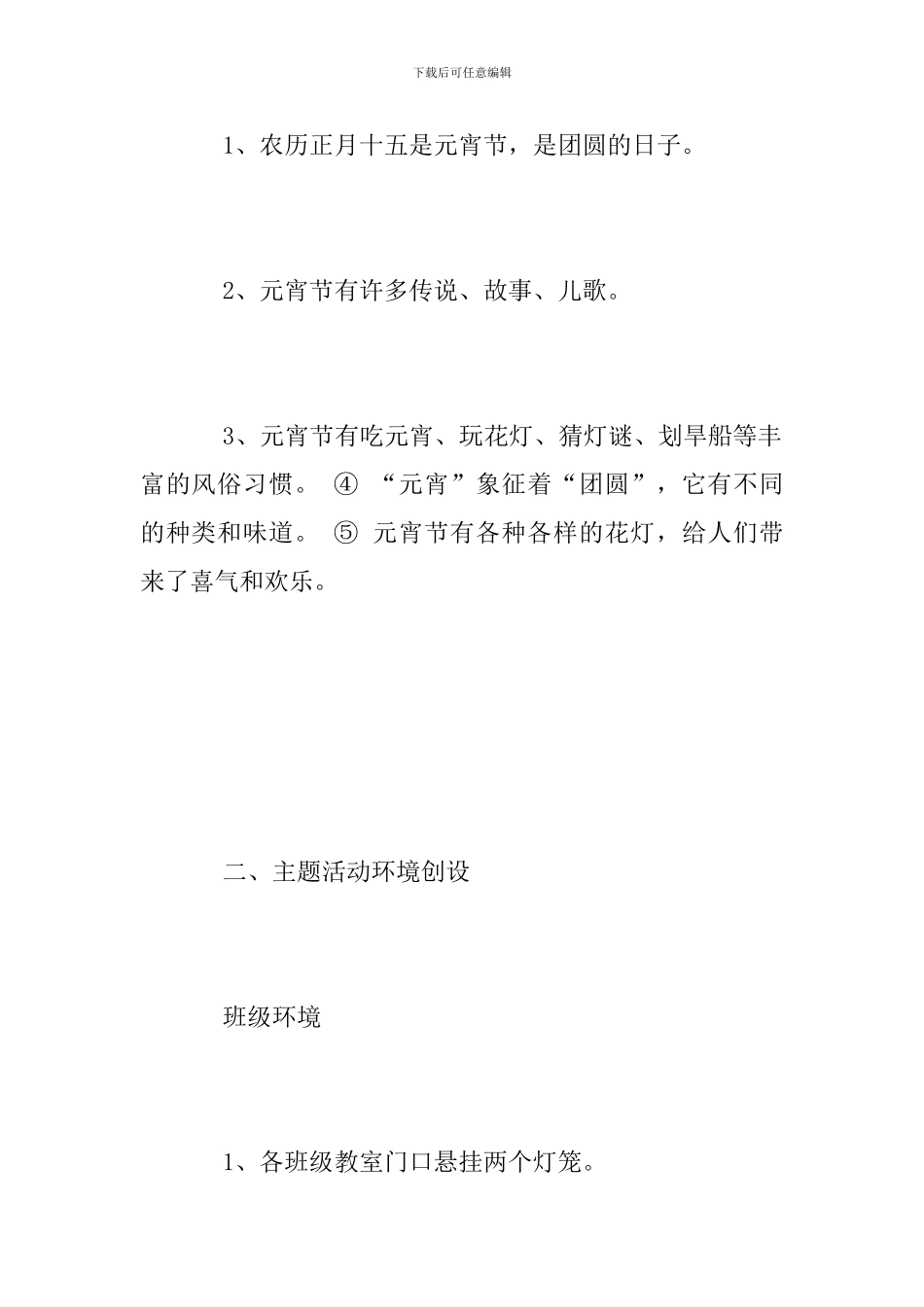 下载后可任意编辑

1、农历正月十五是元宵节，是团圆的日子。

2、元宵节有许多传说、故事、儿歌。

3、元宵节有吃元宵、玩花灯、猜灯谜、划旱船等丰富的风俗习惯。 ④ “元宵”象征着“团圆”，它有不同的种类和味道。 ⑤ 元宵节有各种各样的花灯，给人们带来了喜气和欢乐。

二、主题活动环境创设

班级环境

1、各班级教室门口悬挂两个灯笼。